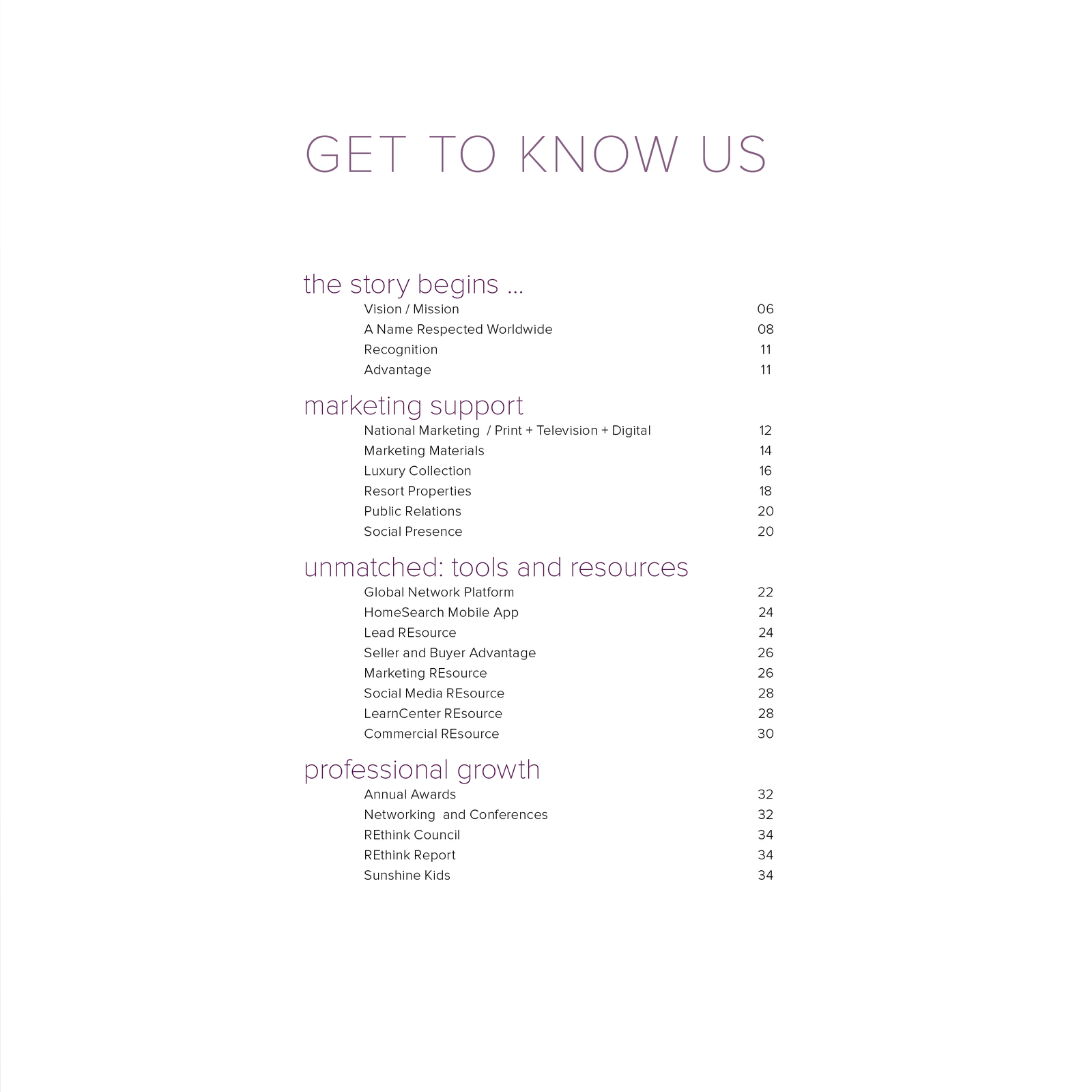 GET TO KNOW US

the story begins ...

Vision / Mission 06
A Name Respected Worldwide 08
Recognition 11
Advantage 11

marketing support

National Marketing / Print + Television + Digital 12
Marketing Materials 14
Luxury Collection 16
Resort Properties 18
Public Relations 20
Social Presence 20

unmatched: tools and resources

Global Network Platform 22
HomeSearch Mobile App 24
Lead REsource 24
Seller and Buyer Advantage 26
Marketing REsource 26
Social Media REsource 28
LearnCenter REsource 28
Commercial REsource 30

professional growth

Annual Awards 32
Networking and Conferences 32
REthink Council 34
REthink Report 34
Sunshine Kids 34